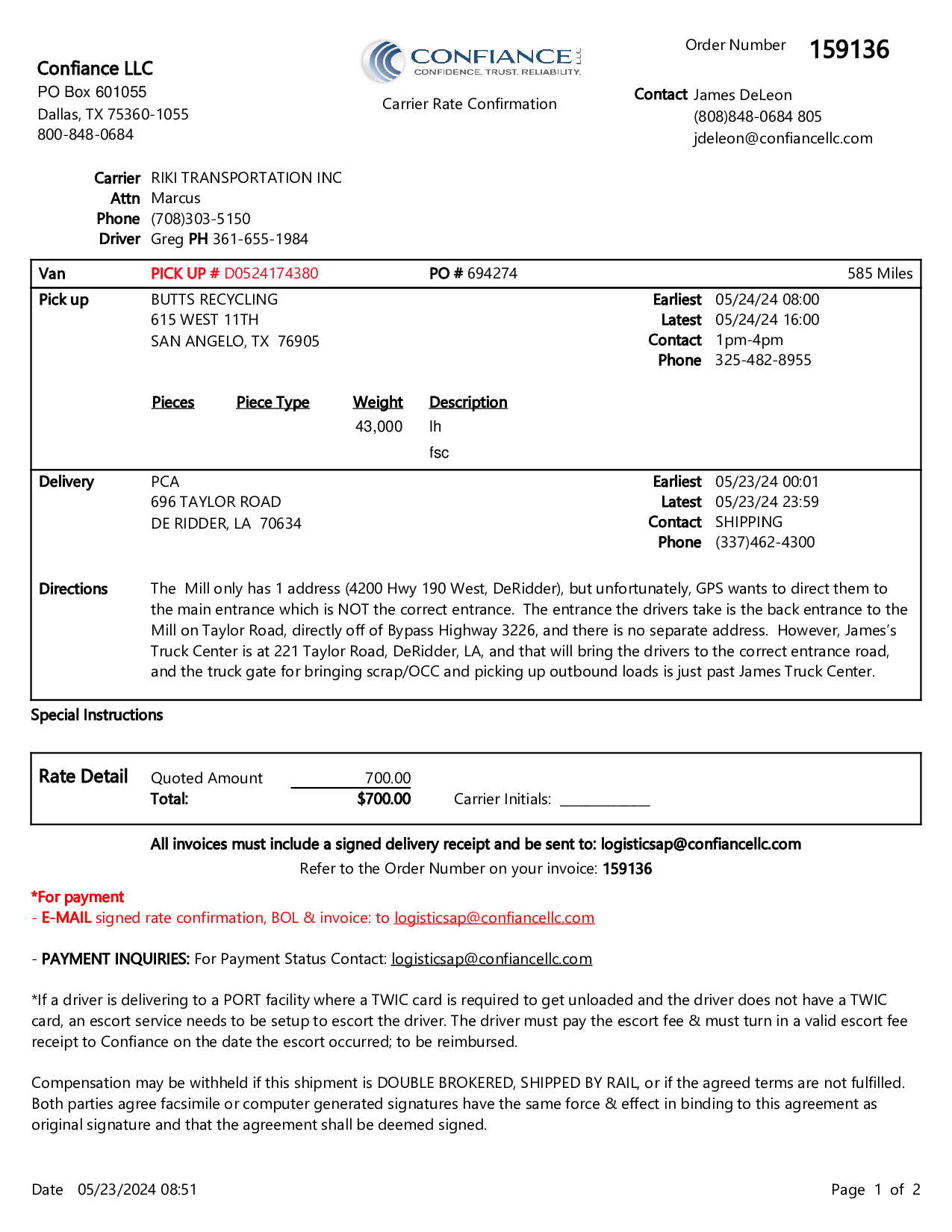 Confiance LLC
PO Box 601055
Dallas, TX 75360-1055
800-848-0684

CONFIANCE LLC
CONFIDENCE. TRUST. RELIABILITY.

Carrier Rate Confirmation

Order Number 159136

Contact James DeLeon
(808)848-0684 805
jdeleon@confiancellc.com

Carrier RIKI TRANSPORTATION INC
Attn Marcus
Phone (708)303-5150
Driver Greg PH 361-655-1984

Van PICK UP # D0524174380 PO # 694274 585 Miles

Pick up BUTTS RECYCLING
615 WEST 11TH
SAN ANGELO, TX 76905

Earliest 05/24/24 08:00
Latest 05/24/24 16:00
Contact 1pm-4pm
Phone 325-482-8955

| Pieces | Piece Type | Weight | Description |
|---|---|---|---|
| | | 43,000 | lh |
| | | | fsc |

Delivery PCA
696 TAYLOR ROAD
DE RIDDER, LA 70634

Earliest 05/23/24 00:01
Latest 05/23/24 23:59
Contact SHIPPING
Phone (337)462-4300

Directions The Mill only has 1 address (4200 Hwy 190 West, DeRidder), but unfortunately, GPS wants to direct them to the main entrance which is NOT the correct entrance. The entrance the drivers take is the back entrance to the Mill on Taylor Road, directly off of Bypass Highway 3226, and there is no separate address. However, James's Truck Center is at 221 Taylor Road, DeRidder, LA, and that will bring the drivers to the correct entrance road, and the truck gate for bringing scrap/OCC and picking up outbound loads is just past James Truck Center.

Special Instructions

Rate Detail Quoted Amount 700.00
Total: $700.00
Carrier Initials: ____________

All invoices must include a signed delivery receipt and be sent to: logisticsap@confiancellc.com
Refer to the Order Number on your invoice: 159136

*For payment
- E-MAIL signed rate confirmation, BOL & invoice: to logisticsap@confiancellc.com

- PAYMENT INQUIRIES: For Payment Status Contact: logisticsap@confiancellc.com

*If a driver is delivering to a PORT facility where a TWIC card is required to get unloaded and the driver does not have a TWIC card, an escort service needs to be setup to escort the driver. The driver must pay the escort fee & must turn in a valid escort fee receipt to Confiance on the date the escort occurred; to be reimbursed.

Compensation may be withheld if this shipment is DOUBLE BROKERED, SHIPPED BY RAIL, or if the agreed terms are not fulfilled. Both parties agree facsimile or computer generated signatures have the same force & effect in binding to this agreement as original signature and that the agreement shall be deemed signed.

Date 05/23/2024 08:51

Page 1 of 2